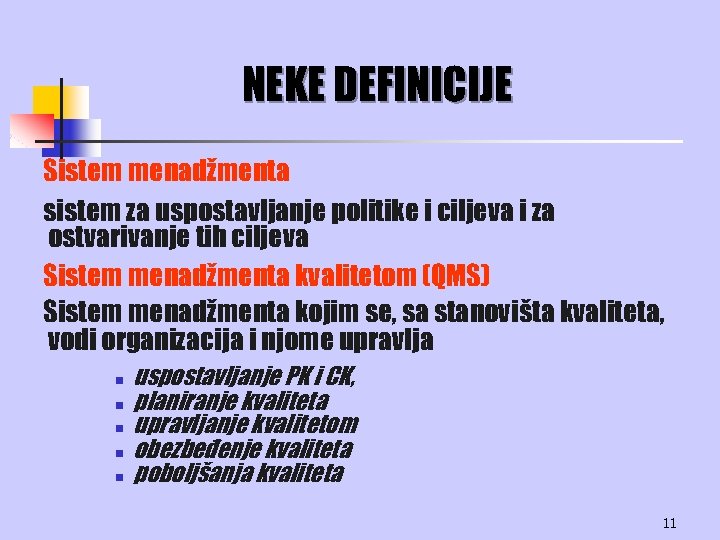 NEKE DEFINICIJE

Sistem menadžmenta

sistem za uspostavljanje politike i ciljeva i za ostvarivanje tih ciljeva

Sistem menadžmenta kvalitetom (QMS)

Sistem menadžmenta kojim se, sa stanovišta kvaliteta, vodi organizacija i njome upravlja

- uspostavljanje PK i CK,
- planiranje kvaliteta
- upravljanje kvalitetom
- obezbeđenje kvaliteta
- poboljšanja kvaliteta

11